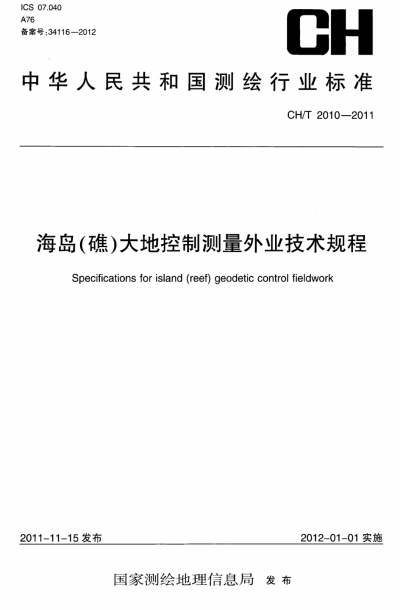 ICS 07.040
A76
备案号:34116—2012

CH

中华人民共和国测绘行业标准

CH/T 2010—2011

海岛(礁)大地控制测量外业技术规程

Specifications for island (reef) geodetic control fieldwork

2011-11-15 发布

2012-01-01 实施

国家测绘地理信息局 发布